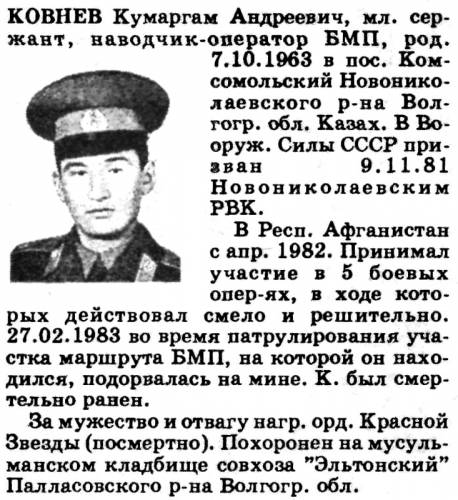 КОВНЕВ Кумаргам Андреевич, мл. сержант, наводчик-оператор БМП, род. 7.10.1963 в пос. Комсомольский Новониколаевского р-на Волгогр. обл. Казах. В Вооруж. Силы СССР призван 9.11.81 Новониколаевским РВК.

В Респ. Афганистан с апр. 1982. Принимал участие в 5 боевых опер-ях, в ходе которых действовал смело и решительно. 27.02.1983 во время патрулирования участка маршрута БМП, на которой он находился, подорвалась на мине. К. был смертельно ранен.

За мужество и отвагу нагр. орд. Красной Звезды (посмертно). Похоронен на мусульманском кладбище совхоза "Эльтонский" Палласовского р-на Волгогр. обл.